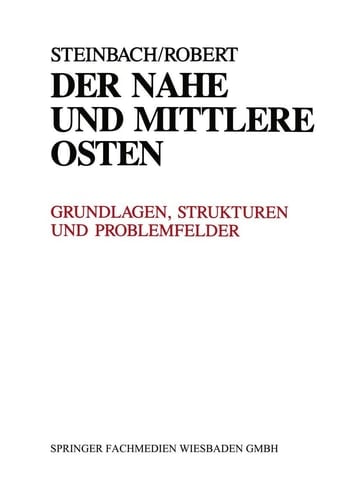 STEINBACH/ROBERT

DER NAHE UND MITTLERE OSTEN

GRUNDLAGEN, STRUKTUREN UND PROBLEMFELDER

SPRINGER FACHMEDIEN WIESBADEN GMBH